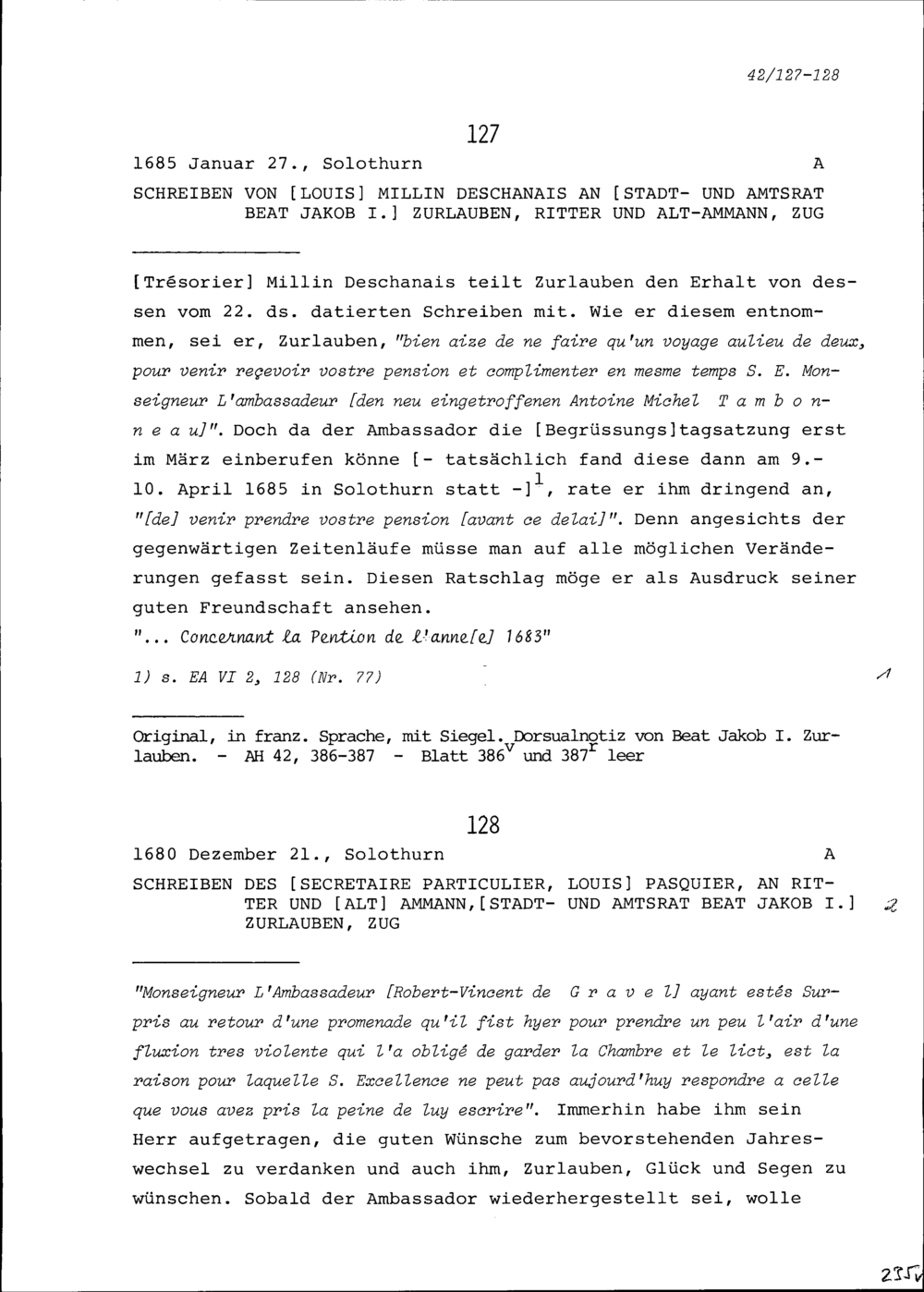 42/127-128

127

1685 Januar 27., Solothurn A

SCHREIBEN VON [LOUIS] MILLIN DESCHANAIS AN [STADT- UND AMTSRAT BEAT JAKOB I.] ZURLAUBEN, RITTER UND ALT-AMMANN, ZUG

[Trésorier] Millin Deschanais teilt Zurlauben den Erhalt von dessen vom 22. ds. datierten Schreiben mit. Wie er diesem entnommen, sei er, Zurlauben, "bien aize de ne faire qu'un voyage aulieu de deux, pour venir reçevoir vostre pension et complimenter en mesme temps S. E. Monseigneur L'ambassadeur [den neu eingetroffenen Antoine Michel T a m b o n n e a u]". Doch da der Ambassador die [Begrüssungs]tagsatzung erst im März einberufen könne [- tatsächlich fand diese dann am 9.-10. April 1685 in Solothurn statt -]$^1$, rate er ihm dringend an, "[de] venir prendre vostre pension [avant ce delai]". Denn angesichts der gegenwärtigen Zeitenläufe müsse man auf alle möglichen Veränderungen gefasst sein. Diesen Ratschlag möge er als Ausdruck seiner guten Freundschaft ansehen.
"... Concernant la Pention de l'anne[e] 1683"

1) s. EA VI 2, 128 (Nr. 77) 1

Original, in franz. Sprache, mit Siegel. Dorsualnotiz von Beat Jakob I. Zurlauben. - AH 42, 386-387 - Blatt 386$^v$ und 387$^r$ leer

128

1680 Dezember 21., Solothurn A

SCHREIBEN DES [SECRETAIRE PARTICULIER, LOUIS] PASQUIER, AN RITTER UND [ALT] AMMANN,[STADT- UND AMTSRAT BEAT JAKOB I.] ZURLAUBEN, ZUG 2

"Monseigneur L'Ambassadeur [Robert-Vincent de G r a v e l] ayant estés Surpris au retour d'une promenade qu'il fist hyer pour prendre un peu l'air d'une fluxion tres violente qui l'a obligé de garder la Chambre et le lict, est la raison pour laquelle S. Excellence ne peut pas aujourd'huy respondre a celle que vous avez pris la peine de luy escrire". Immerhin habe ihm sein Herr aufgetragen, die guten Wünsche zum bevorstehenden Jahreswechsel zu verdanken und auch ihm, Zurlauben, Glück und Segen zu wünschen. Sobald der Ambassador wiederhergestellt sei, wolle

235v